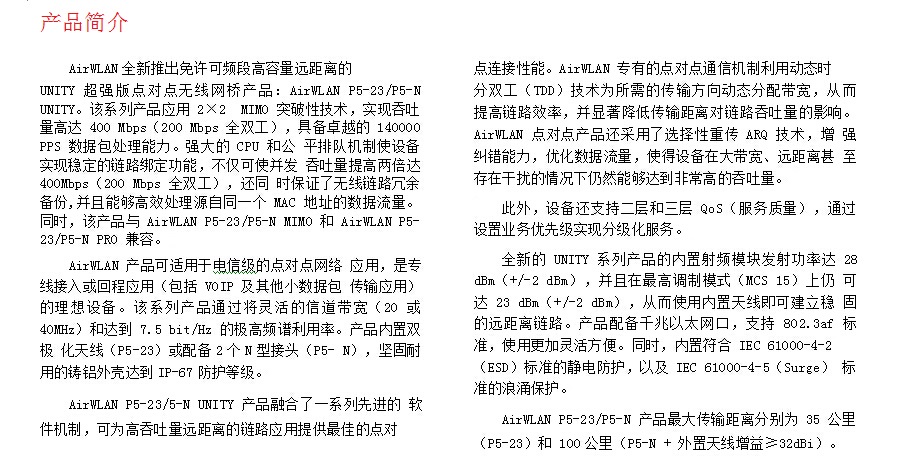 产品简介

AirWLAN 全新推出免许可频段高容量远距离的 UNITY 超强版点对点无线网桥产品：AirWLAN P5-23/P5-N UNITY。该系列产品应用 2×2 MIMO 突破性技术，实现吞吐量高达 400 Mbps（200 Mbps 全双工），具备卓越的 140000 PPS 数据包处理能力。强大的 CPU 和公 平排队机制使设备实现稳定的链路绑定功能，不仅可使并发 吞吐量提高两倍达 400Mbps（200 Mbps 全双工），还同 时保证了无线链路冗余备份，并且能够高效处理源自同一个 MAC 地址的数据流量。同时，该产品与 AirWLAN P5-23/P5-N MIMO 和 AirWLAN P5-23/P5-N PRO 兼容。

AirWLAN 产品可适用于电信级的点对点网络 应用，是专线接入或回程应用（包括 VOIP 及其他小数据包 传输应用）的理想设备。该系列产品通过将灵活的信道带宽（20 或 40MHz）和达到 7.5 bit/Hz 的极高频谱利用率。产品内置双极 化天线（P5-23）或配备 2 个 N 型接头（P5- N），坚固耐用的铸铝外壳达到 IP-67 防护等级。

AirWLAN P5-23/5-N UNITY 产品融合了一系列先进的 软件机制，可为高吞吐量远距离的链路应用提供最佳的点对点连接性能。AirWLAN 专有的点对点通信机制利用动态时分双工（TDD）技术为所需的传输方向动态分配带宽，从而提高链路效率，并显著降低传输距离对链路吞吐量的影响。AirWLAN 点对点产品还采用了选择性重传 ARQ 技术，增 强纠错能力，优化数据流量，使得设备在大带宽、远距离甚 至存在干扰的情况下仍然能够达到非常高的吞吐量。

此外，设备还支持二层和三层 QoS（服务质量），通过设置业务优先级实现分级化服务。

全新的 UNITY 系列产品的内置射频模块发射功率达 28 dBm（+/-2 dBm），并且在最高调制模式（MCS 15）上仍 可达 23 dBm（+/-2 dBm），从而使用内置天线即可建立稳 固的远距离链路。产品配备千兆以太网口，支持 802.3af 标准，使用更加灵活方便。同时，内置符合 IEC 61000-4-2（ESD）标准的静电防护，以及 IEC 61000-4-5（Surge） 标准的浪涌保护。

AirWLAN P5-23/P5-N 产品最大传输距离分别为 35 公里（P5-23）和 100 公里（P5-N + 外置天线增益≥32dBi）。